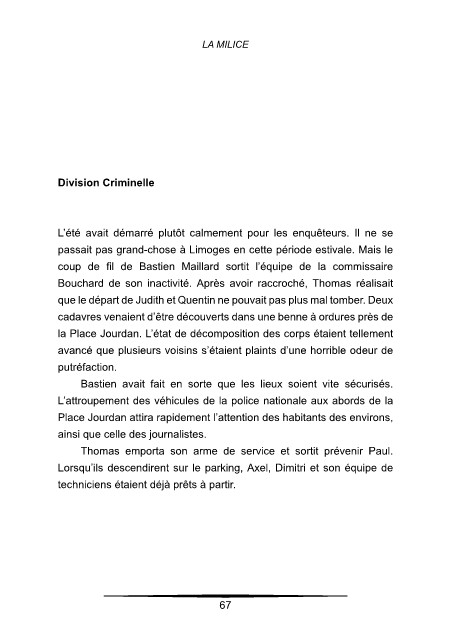 LA MILICE

Division Criminelle

L'été avait démarré plutôt calmement pour les enquêteurs. Il ne se passait pas grand-chose à Limoges en cette période estivale. Mais le coup de fil de Bastien Maillard sortit l'équipe de la commissaire Bouchard de son inactivité. Après avoir raccroché, Thomas réalisait que le départ de Judith et Quentin ne pouvait pas plus mal tomber. Deux cadavres venaient d'être découverts dans une benne à ordures près de la Place Jourdan. L'état de décomposition des corps étaient tellement avancé que plusieurs voisins s'étaient plaints d'une horrible odeur de putréfaction.

Bastien avait fait en sorte que les lieux soient vite sécurisés. L'attroupement des véhicules de la police nationale aux abords de la Place Jourdan attira rapidement l'attention des habitants des environs, ainsi que celle des journalistes.

Thomas emporta son arme de service et sortit prévenir Paul. Lorsqu'ils descendirent sur le parking, Axel, Dimitri et son équipe de techniciens étaient déjà prêts à partir.

67